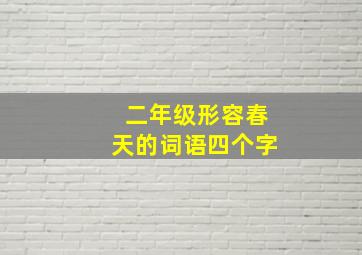 二年级形容春天的词语四个字